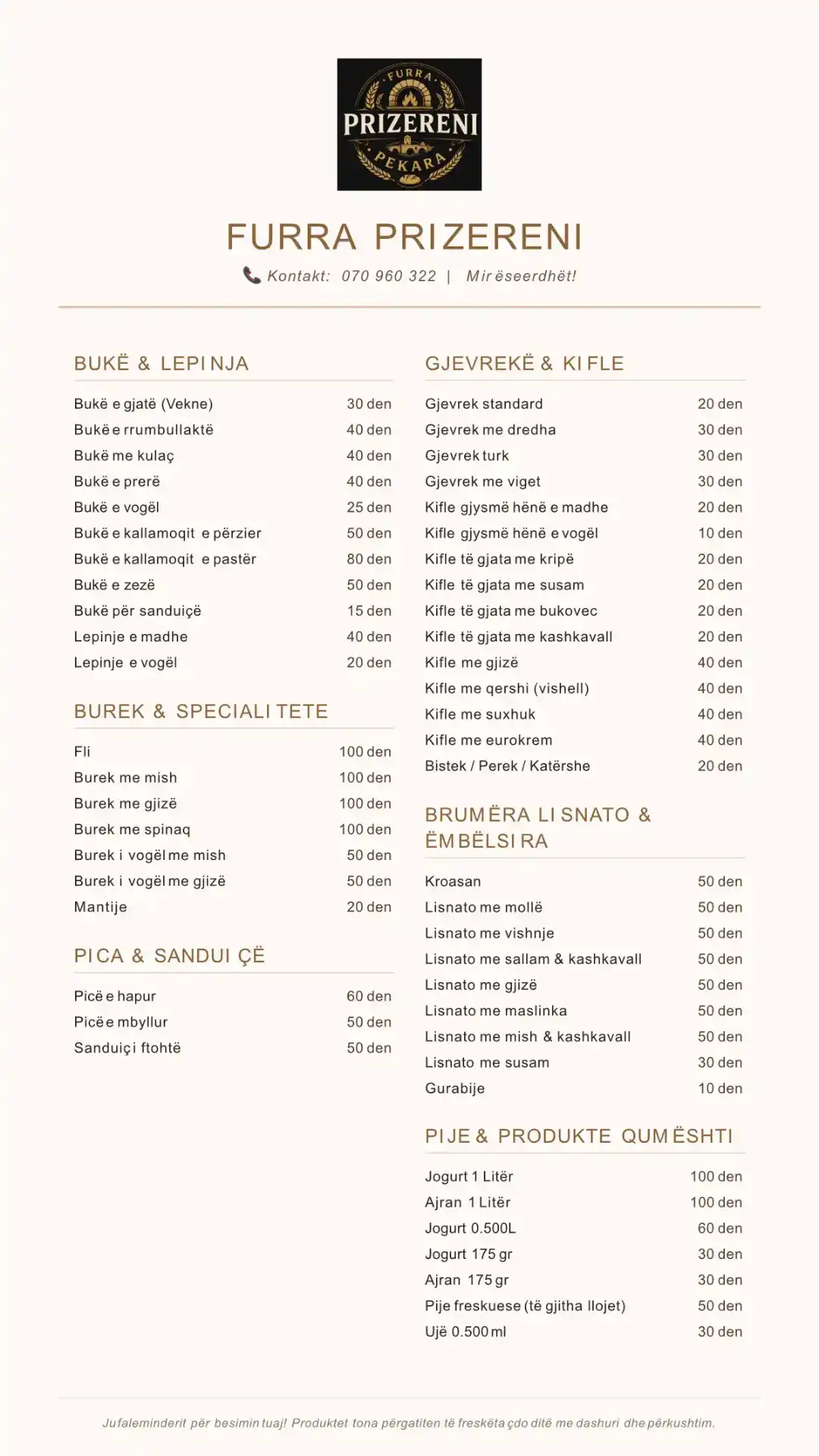 FURRA
PRIZERENI
PEKARA

FURRA PRIZERENI

Kontakt: 070 960 322 | Mirëseerdhët!

BUKË & LEPINJA

| | |
|---|---|
| Bukë e gjatë (Vekne) | 30 den |
| Bukë e rrumbullaktë | 40 den |
| Bukë me kulaç | 40 den |
| Bukë e prerë | 40 den |
| Bukë e vogël | 25 den |
| Bukë e kallamoqit e përzier | 50 den |
| Bukë e kallamoqit e pastër | 80 den |
| Bukë e zezë | 50 den |
| Bukë për sanduiçë | 15 den |
| Lepinje e madhe | 40 den |
| Lepinje e vogël | 20 den |

BUREK & SPECIALITETE

| | |
|---|---|
| Fli | 100 den |
| Burek me mish | 100 den |
| Burek me gjizë | 100 den |
| Burek me spinaq | 100 den |
| Burek i vogël me mish | 50 den |
| Burek i vogël me gjizë | 50 den |
| Mantije | 20 den |

PICA & SANDUIÇË

| | |
|---|---|
| Picë e hapur | 60 den |
| Picë e mbyllur | 50 den |
| Sanduiç i ftohtë | 50 den |

GJEVREKË & KIFLE

| | |
|---|---|
| Gjevrek standard | 20 den |
| Gjevrek me dredha | 30 den |
| Gjevrek turk | 30 den |
| Gjevrek me viget | 30 den |
| Kifle gjysmë hënë e madhe | 20 den |
| Kifle gjysmë hënë e vogël | 10 den |
| Kifle të gjata me kripë | 20 den |
| Kifle të gjata me susam | 20 den |
| Kifle të gjata me bukovec | 20 den |
| Kifle të gjata me kashkavall | 20 den |
| Kifle me gjizë | 40 den |
| Kifle me qershi (vishell) | 40 den |
| Kifle me suxhuk | 40 den |
| Kifle me eurokrem | 40 den |
| Bistek / Perek / Katërshe | 20 den |

BRUMËRA LISNATO & ËMBËLSIRA

| | |
|---|---|
| Kroasan | 50 den |
| Lisnato me mollë | 50 den |
| Lisnato me vishnje | 50 den |
| Lisnato me sallam & kashkavall | 50 den |
| Lisnato me gjizë | 50 den |
| Lisnato me maslinka | 50 den |
| Lisnato me mish & kashkavall | 50 den |
| Lisnato me susam | 30 den |
| Gurabije | 10 den |

PIJE & PRODUKTE QUMËSHTI

| | |
|---|---|
| Jogurt 1 Litër | 100 den |
| Ajran 1 Litër | 100 den |
| Jogurt 0.500L | 60 den |
| Jogurt 175 gr | 30 den |
| Ajran 175 gr | 30 den |
| Pije freskuese (të gjitha llojet) | 50 den |
| Ujë 0.500 ml | 30 den |

Ju faleminderit për besimin tuaj! Produktet tona përgatiten të freskëta çdo ditë me dashuri dhe përkushtim.